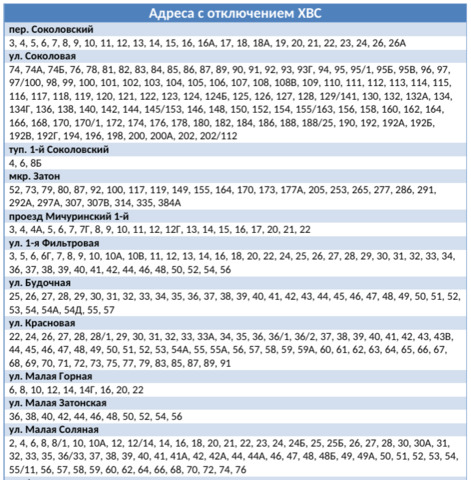 | Адреса с отключением ХВС |
|---|
| **пер. Соколовский** |
| 3, 4, 5, 6, 7, 8, 9, 10, 11, 12, 13, 14, 15, 16, 16А, 17, 18, 18А, 19, 20, 21, 22, 23, 24, 26, 26А |
| **ул. Соколовая** |
| 74, 74А, 74Б, 76, 78, 81, 82, 83, 84, 85, 86, 87, 89, 90, 91, 92, 93, 93Г, 94, 95, 95/1, 95Б, 95В, 96, 97, 97/100, 98, 99, 100, 101, 102, 103, 104, 105, 106, 107, 108, 108В, 109, 110, 111, 112, 113, 114, 115, 116, 117, 118, 119, 120, 121, 122, 123, 124, 124Б, 125, 126, 127, 128, 129/141, 130, 132, 132А, 134, 134Г, 136, 138, 140, 142, 144, 145/153, 146, 148, 150, 152, 154, 155/163, 156, 158, 160, 162, 164, 166, 168, 170, 170/1, 172, 174, 176, 178, 180, 182, 184, 186, 188, 188/25, 190, 192, 192А, 192Б, 192В, 192Г, 194, 196, 198, 200, 200А, 202, 202/112 |
| **туп. 1-й Соколовский** |
| 4, 6, 8Б |
| **мкр. Затон** |
| 52, 73, 79, 80, 87, 92, 100, 117, 119, 149, 155, 164, 170, 173, 177А, 205, 253, 265, 277, 286, 291, 292А, 297А, 307, 307В, 314, 335, 384А |
| **проезд Мичуринский 1-й** |
| 3, 4, 4А, 5, 6, 7, 7Г, 8, 9, 10, 11, 12, 12Г, 13, 14, 15, 16, 17, 20, 21, 22 |
| **ул. 1-я Фильтровая** |
| 3, 5, 6, 6Г, 7, 8, 9, 10, 10А, 10В, 11, 12, 13, 14, 16, 18, 20, 22, 24, 25, 26, 27, 28, 29, 30, 31, 32, 33, 34, 36, 37, 38, 39, 40, 41, 42, 44, 46, 48, 50, 52, 54, 56 |
| **ул. Будочная** |
| 25, 26, 27, 28, 29, 30, 31, 32, 33, 34, 35, 36, 37, 38, 39, 40, 41, 42, 43, 44, 45, 46, 47, 48, 49, 50, 51, 52, 53, 54, 54А, 54Д, 55, 57 |
| **ул. Красновая** |
| 22, 24, 26, 27, 28, 28/1, 29, 30, 31, 32, 33, 33А, 34, 35, 36, 36/1, 36/2, 37, 38, 39, 40, 41, 42, 43, 43В, 44, 45, 46, 47, 48, 49, 50, 51, 52, 53, 54А, 55, 55А, 56, 57, 58, 59, 59А, 60, 61, 62, 63, 64, 65, 66, 67, 68, 69, 70, 71, 72, 73, 75, 77, 79, 83, 85, 87, 89, 91 |
| **ул. Малая Горная** |
| 6, 8, 10, 12, 14, 14Г, 16, 20, 22 |
| **ул. Малая Затонская** |
| 36, 38, 40, 42, 44, 46, 48, 50, 52, 54, 56 |
| **ул. Малая Соляная** |
| 2, 4, 6, 8, 8/1, 10, 10А, 12, 12/14, 14, 16, 18, 20, 21, 22, 23, 24, 24Б, 25, 25Б, 26, 27, 28, 30, 30А, 31, 32, 33, 35, 36/33, 37, 38, 39, 40, 41, 41А, 42, 42А, 44, 44А, 46, 47, 48, 48Б, 49, 49А, 50, 51, 52, 53, 54, 55/11, 56, 57, 58, 59, 60, 62, 64, 66, 68, 70, 72, 74, 76 |